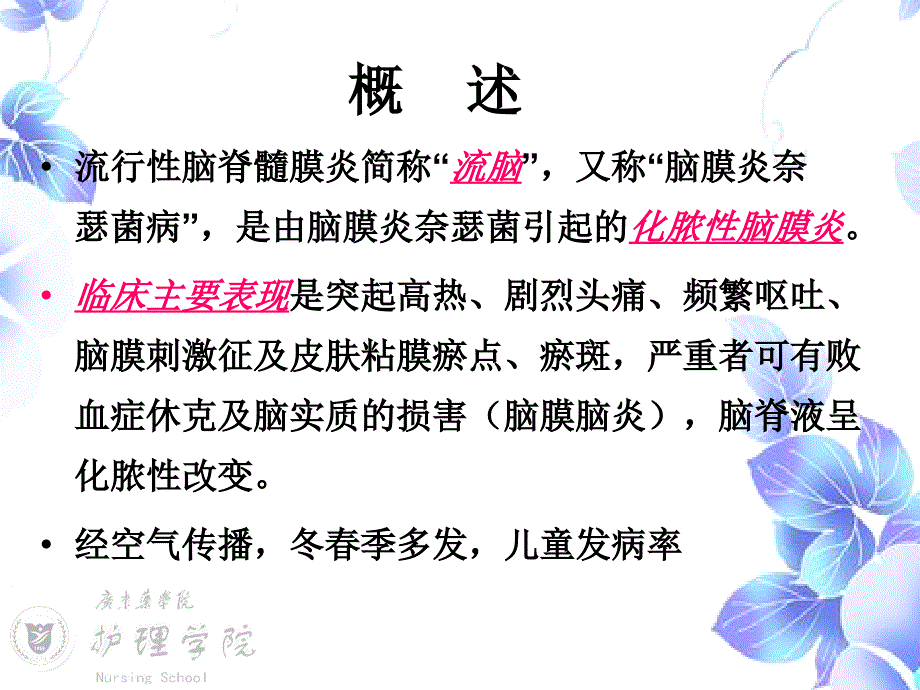 概 述

• 流行性脑脊髓膜炎简称“流脑”，又称“脑膜炎奈瑟菌病”，是由脑膜炎奈瑟菌引起的化脓性脑膜炎。

• 临床主要表现是突起高热、剧烈头痛、频繁呕吐、脑膜刺激征及皮肤粘膜瘀点、瘀斑，严重者可有败血症休克及脑实质的损害（脑膜脑炎），脑脊液呈化脓性改变。

• 经空气传播，冬春季多发，儿童发病率

广东药学院
护理学院
Nursing School